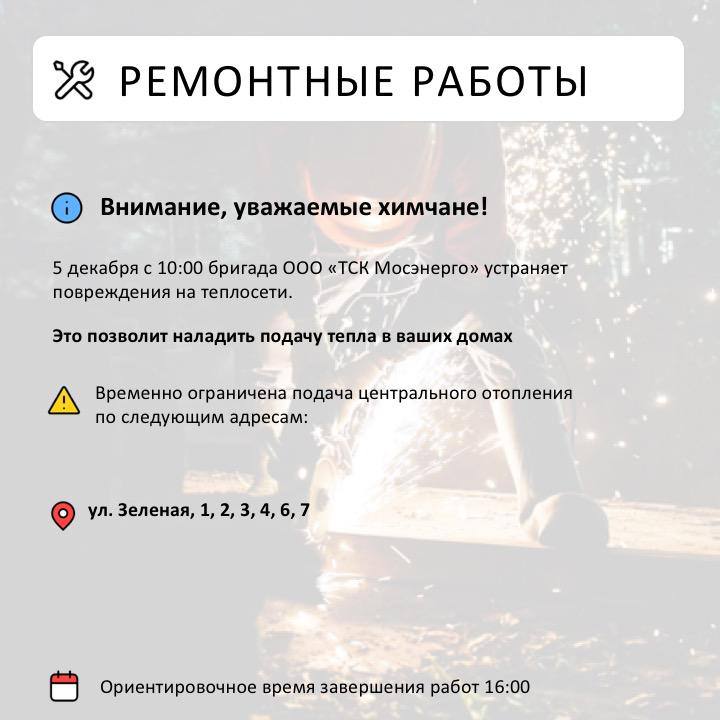 РЕМОНТНЫЕ РАБОТЫ

Внимание, уважаемые химчане!

5 декабря с 10:00 бригада ООО «ТСК Мосэнерго» устраняет повреждения на теплосети.

Это позволит наладить подачу тепла в ваших домах

Временно ограничена подача центрального отопления по следующим адресам:

ул. Зеленая, 1, 2, 3, 4, 6, 7

Ориентировочное время завершения работ 16:00